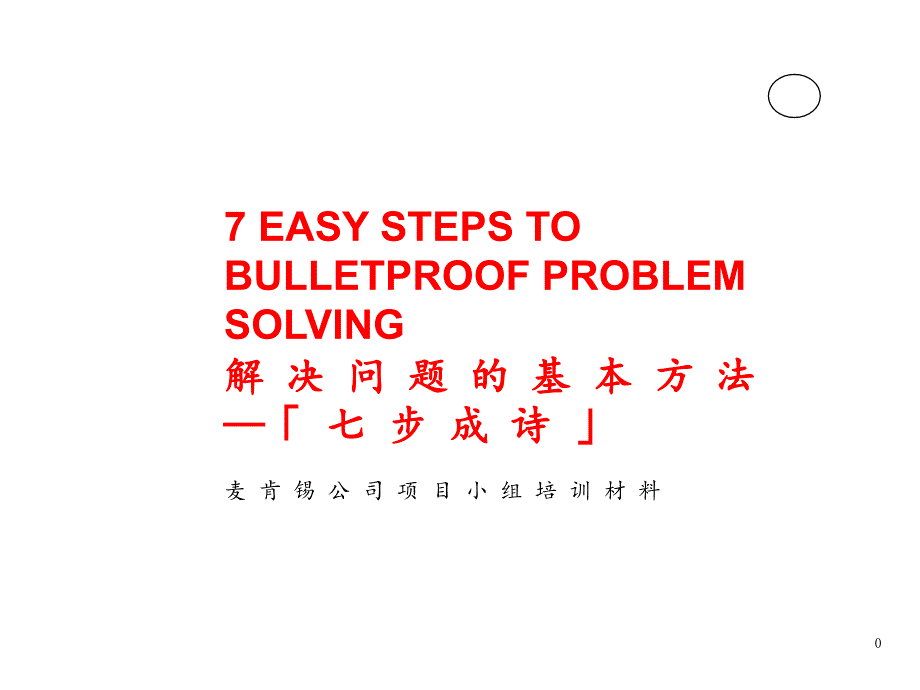 7 EASY STEPS TO BULLETPROOF PROBLEM SOLVING

解决问题的基本方法
—「七步成诗」

麦肯锡公司项目小组培训材料

0